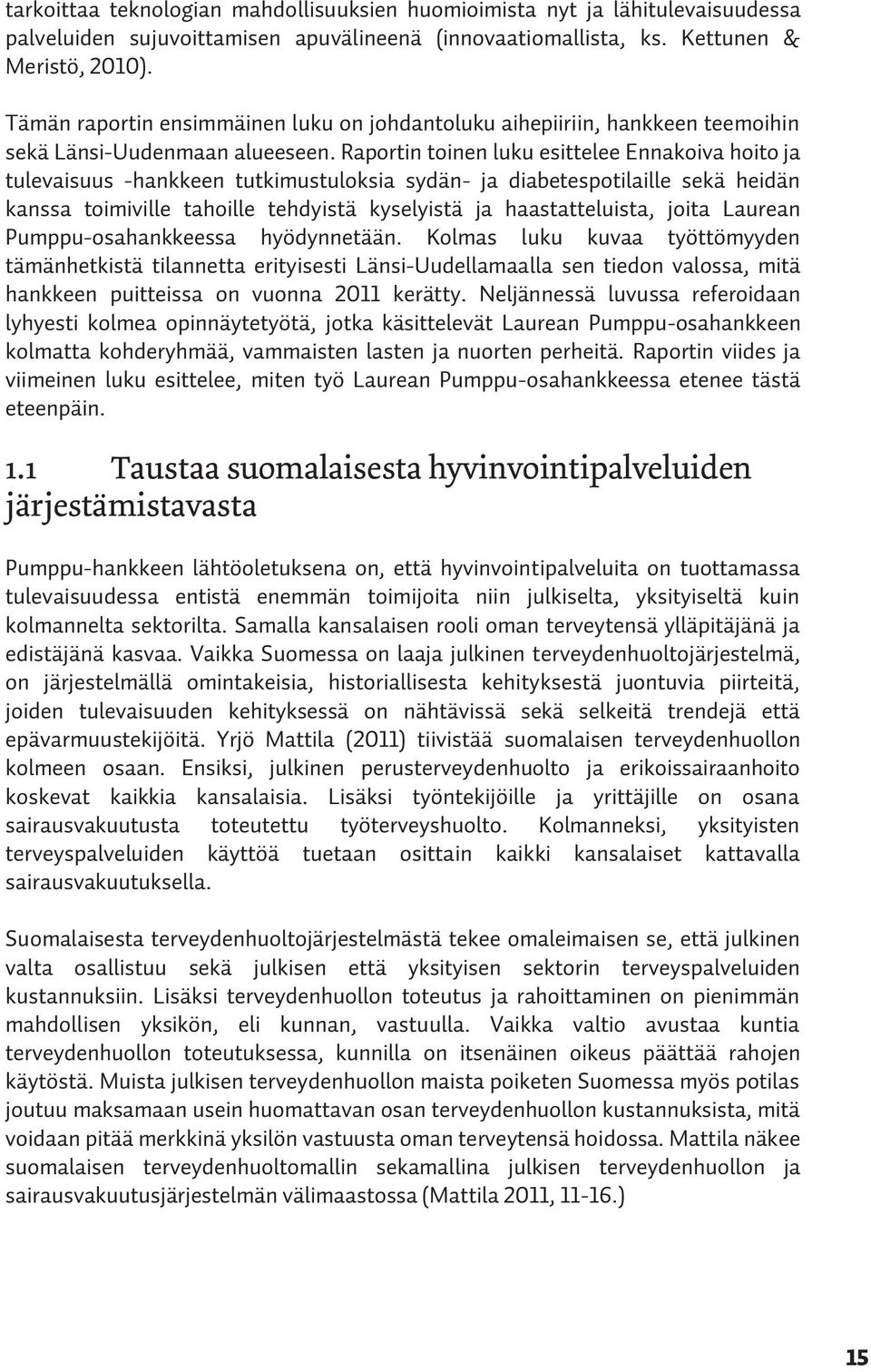 tarkoittaa teknologian mahdollisuuksien huomioimista nyt ja lähitulevaisuudessa palveluiden sujuvoittamisen apuvälineenä (innovaatiomallista, ks. Kettunen & Meristö, 2010).

Tämän raportin ensimmäinen luku on johdantoluku aihepiiriin, hankkeen teemoihin sekä Länsi-Uudenmaan alueeseen. Raportin toinen luku esittelee Ennakoiva hoito ja tulevaisuus -hankkeen tutkimustuloksia sydän- ja diabetespotilaille sekä heidän kanssa toimiville tahoille tehdyistä kyselyistä ja haastatteluista, joita Laurean Pumppu-osahankkeessa hyödynnetään. Kolmas luku kuvaa työttömyyden tämänhetkistä tilannetta erityisesti Länsi-Uudellamaalla sen tiedon valossa, mitä hankkeen puitteissa on vuonna 2011 kerätty. Neljännessä luvussa referoidaan lyhyesti kolmea opinnäytetyötä, jotka käsittelevät Laurean Pumppu-osahankkeen kolmatta kohderyhmää, vammaisten lasten ja nuorten perheitä. Raportin viides ja viimeinen luku esittelee, miten työ Laurean Pumppu-osahankkeessa etenee tästä eteenpäin.

1.1 Taustaa suomalaisesta hyvinvointipalveluiden järjestämistavasta

Pumppu-hankkeen lähtöoletuksena on, että hyvinvointipalveluita on tuottamassa tulevaisuudessa entistä enemmän toimijoita niin julkiselta, yksityiseltä kuin kolmannelta sektorilta. Samalla kansalaisen rooli oman terveytensä ylläpitäjänä ja edistäjänä kasvaa. Vaikka Suomessa on laaja julkinen terveydenhuoltojärjestelmä, on järjestelmällä omintakeisia, historiallisesta kehityksestä juontuvia piirteitä, joiden tulevaisuuden kehityksessä on nähtävissä sekä selkeitä trendejä että epävarmuustekijöitä. Yrjö Mattila (2011) tiivistää suomalaisen terveydenhuollon kolmeen osaan. Ensiksi, julkinen perusterveydenhuolto ja erikoissairaanhoito koskevat kaikkia kansalaisia. Lisäksi työntekijöille ja yrittäjille on osana sairausvakuutusta toteutettu työterveyshuolto. Kolmanneksi, yksityisten terveyspalveluiden käyttöä tuetaan osittain kaikki kansalaiset kattavalla sairausvakuutuksella.

Suomalaisesta terveydenhuoltojärjestelmästä tekee omaleimaisen se, että julkinen valta osallistuu sekä julkisen että yksityisen sektorin terveyspalveluiden kustannuksiin. Lisäksi terveydenhuollon toteutus ja rahoittaminen on pienimmän mahdollisen yksikön, eli kunnan, vastuulla. Vaikka valtio avustaa kuntia terveydenhuollon toteutuksessa, kunnilla on itsenäinen oikeus päättää rahojen käytöstä. Muista julkisen terveydenhuollon maista poiketen Suomessa myös potilas joutuu maksamaan usein huomattavan osan terveydenhuollon kustannuksista, mitä voidaan pitää merkkinä yksilön vastuusta oman terveytensä hoidossa. Mattila näkee suomalaisen terveydenhuoltomallin sekamallina julkisen terveydenhuollon ja sairausvakuutusjärjestelmän välimaastossa (Mattila 2011, 11-16.)

15